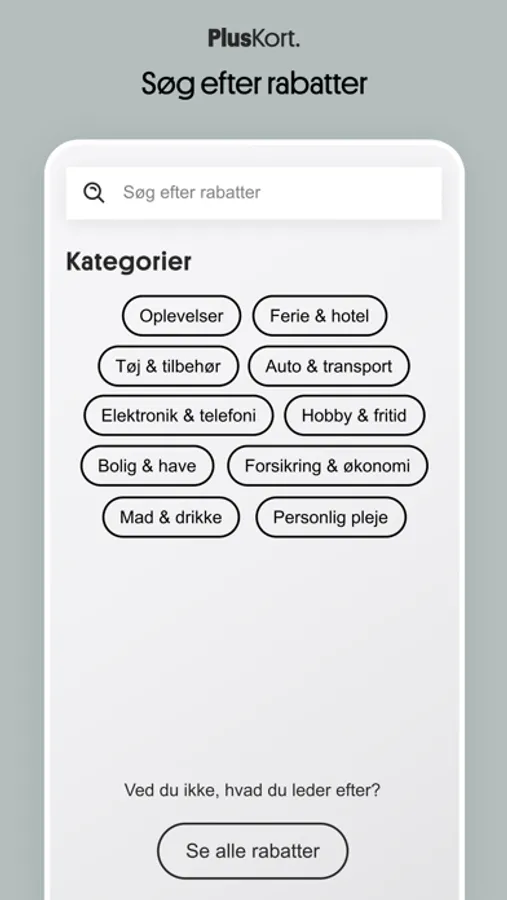 PlusKort.

Søg efter rabatter

Søg efter rabatter

Kategorier

Oplevelser
Ferie & hotel
Tøj & tilbehør
Auto & transport
Elektronik & telefoni
Hobby & fritid
Bolig & have
Forsikring & økonomi
Mad & drikke
Personlig pleje

Ved du ikke, hvad du leder efter?

Se alle rabatter